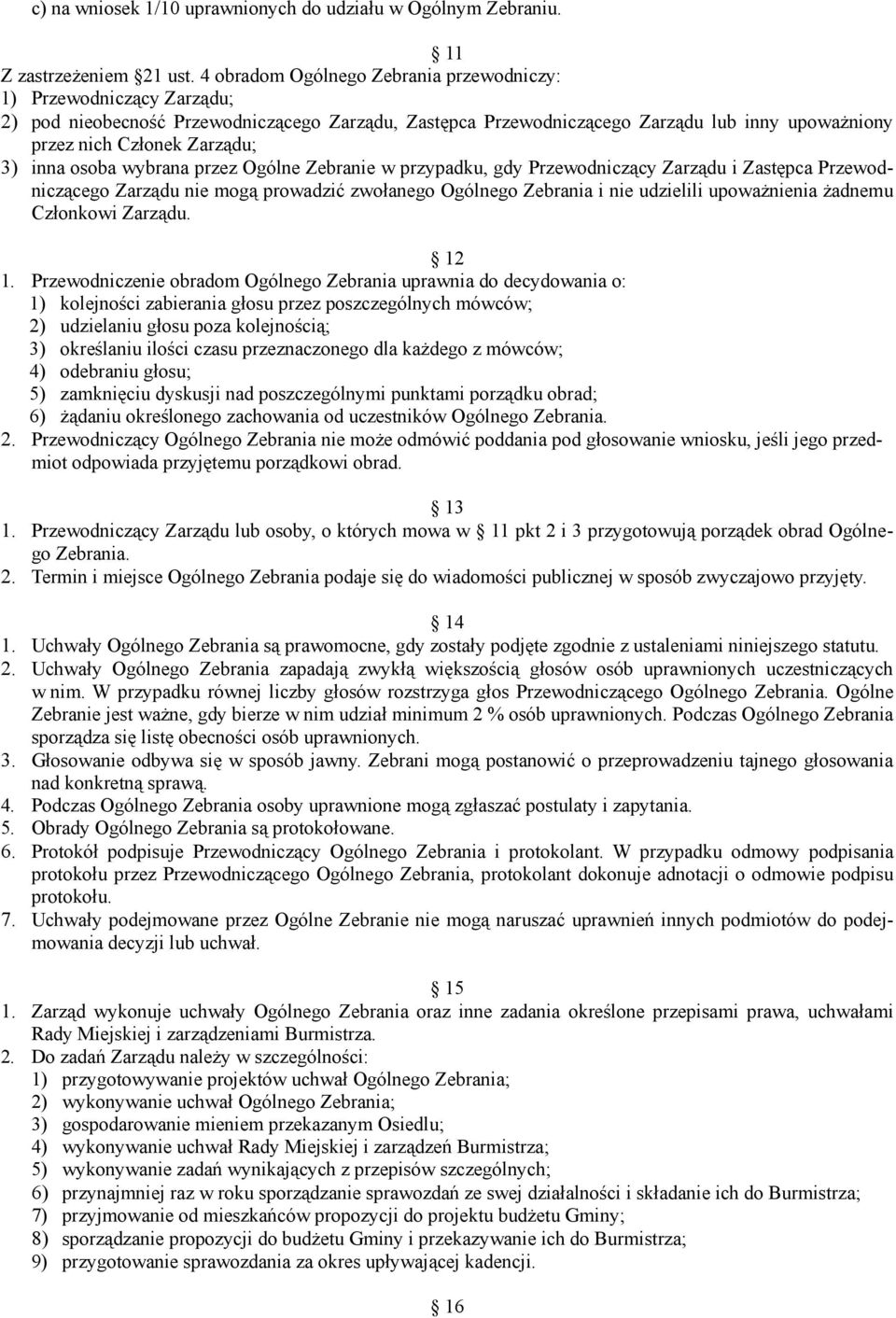 c) na wniosek 1/10 uprawnionych do udziału w Ogólnym Zebraniu.

11
Z zastrzeżeniem 21 ust. 4 obradom Ogólnego Zebrania przewodniczy:
1) Przewodniczący Zarządu;
2) pod nieobecność Przewodniczącego Zarządu, Zastępca Przewodniczącego Zarządu lub inny upoważniony przez nich Członek Zarządu;
3) inna osoba wybrana przez Ogólne Zebranie w przypadku, gdy Przewodniczący Zarządu i Zastępca Przewodniczącego Zarządu nie mogą prowadzić zwołanego Ogólnego Zebrania i nie udzielili upoważnienia żadnemu Członkowi Zarządu.

12
1. Przewodniczenie obradom Ogólnego Zebrania uprawnia do decydowania o:
1) kolejności zabierania głosu przez poszczególnych mówców;
2) udzielaniu głosu poza kolejnością;
3) określaniu ilości czasu przeznaczonego dla każdego z mówców;
4) odebraniu głosu;
5) zamknięciu dyskusji nad poszczególnymi punktami porządku obrad;
6) żądaniu określonego zachowania od uczestników Ogólnego Zebrania.
2. Przewodniczący Ogólnego Zebrania nie może odmówić poddania pod głosowanie wniosku, jeśli jego przedmiot odpowiada przyjętemu porządkowi obrad.

13
1. Przewodniczący Zarządu lub osoby, o których mowa w 11 pkt 2 i 3 przygotowują porządek obrad Ogólnego Zebrania.
2. Termin i miejsce Ogólnego Zebrania podaje się do wiadomości publicznej w sposób zwyczajowo przyjęty.

14
1. Uchwały Ogólnego Zebrania są prawomocne, gdy zostały podjęte zgodnie z ustaleniami niniejszego statutu.
2. Uchwały Ogólnego Zebrania zapadają zwykłą większością głosów osób uprawnionych uczestniczących w nim. W przypadku równej liczby głosów rozstrzyga głos Przewodniczącego Ogólnego Zebrania. Ogólne Zebranie jest ważne, gdy bierze w nim udział minimum 2 % osób uprawnionych. Podczas Ogólnego Zebrania sporządza się listę obecności osób uprawnionych.
3. Głosowanie odbywa się w sposób jawny. Zebrani mogą postanowić o przeprowadzeniu tajnego głosowania nad konkretną sprawą.
4. Podczas Ogólnego Zebrania osoby uprawnione mogą zgłaszać postulaty i zapytania.
5. Obrady Ogólnego Zebrania są protokołowane.
6. Protokół podpisuje Przewodniczący Ogólnego Zebrania i protokolant. W przypadku odmowy podpisania protokołu przez Przewodniczącego Ogólnego Zebrania, protokolant dokonuje adnotacji o odmowie podpisu protokołu.
7. Uchwały podejmowane przez Ogólne Zebranie nie mogą naruszać uprawnień innych podmiotów do podejmowania decyzji lub uchwał.

15
1. Zarząd wykonuje uchwały Ogólnego Zebrania oraz inne zadania określone przepisami prawa, uchwałami Rady Miejskiej i zarządzeniami Burmistrza.
2. Do zadań Zarządu należy w szczególności:
1) przygotowywanie projektów uchwał Ogólnego Zebrania;
2) wykonywanie uchwał Ogólnego Zebrania;
3) gospodarowanie mieniem przekazanym Osiedlu;
4) wykonywanie uchwał Rady Miejskiej i zarządzeń Burmistrza;
5) wykonywanie zadań wynikających z przepisów szczególnych;
6) przynajmniej raz w roku sporządzanie sprawozdań ze swej działalności i składanie ich do Burmistrza;
7) przyjmowanie od mieszkańców propozycji do projektu budżetu Gminy;
8) sporządzanie propozycji do budżetu Gminy i przekazywanie ich do Burmistrza;
9) przygotowanie sprawozdania za okres upływającej kadencji.

16